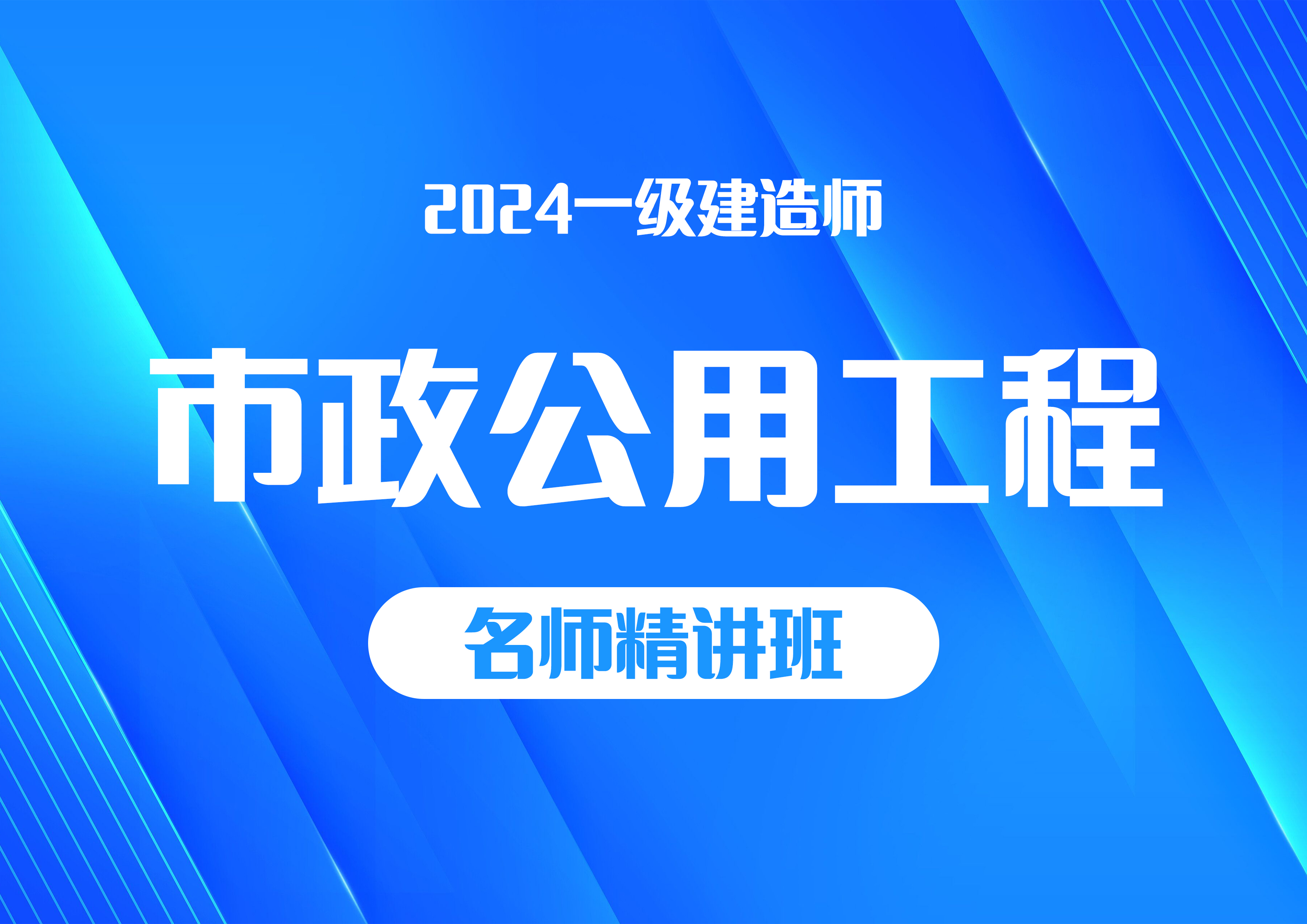 2024一级建造师

市政公用工程

名师精讲班